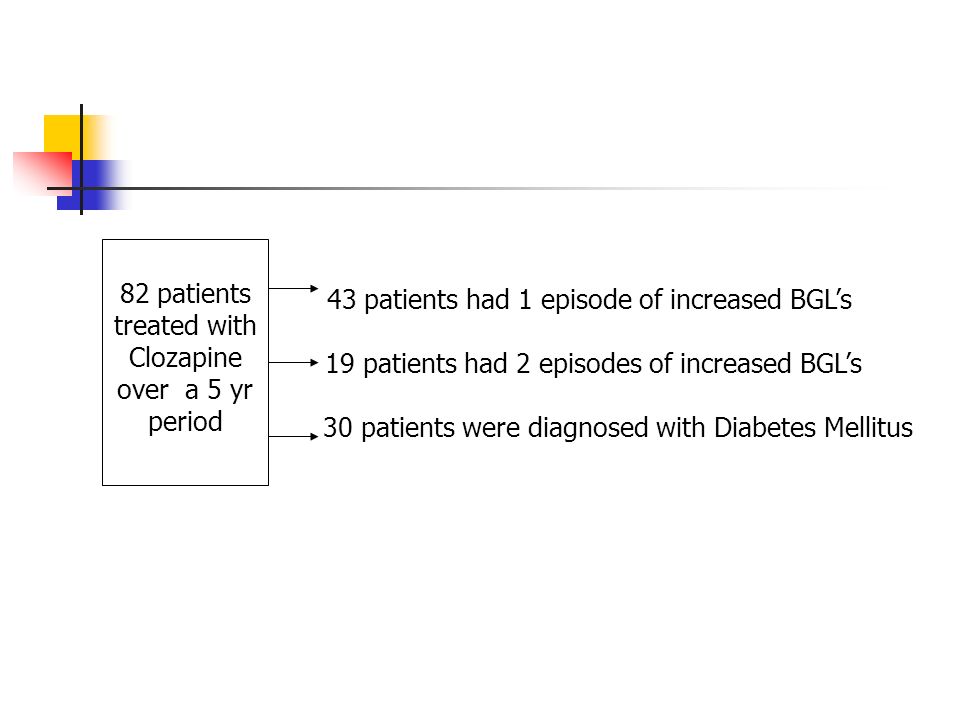 82 patients treated with Clozapine over a 5 yr period

43 patients had 1 episode of increased BGL’s

19 patients had 2 episodes of increased BGL’s

30 patients were diagnosed with Diabetes Mellitus